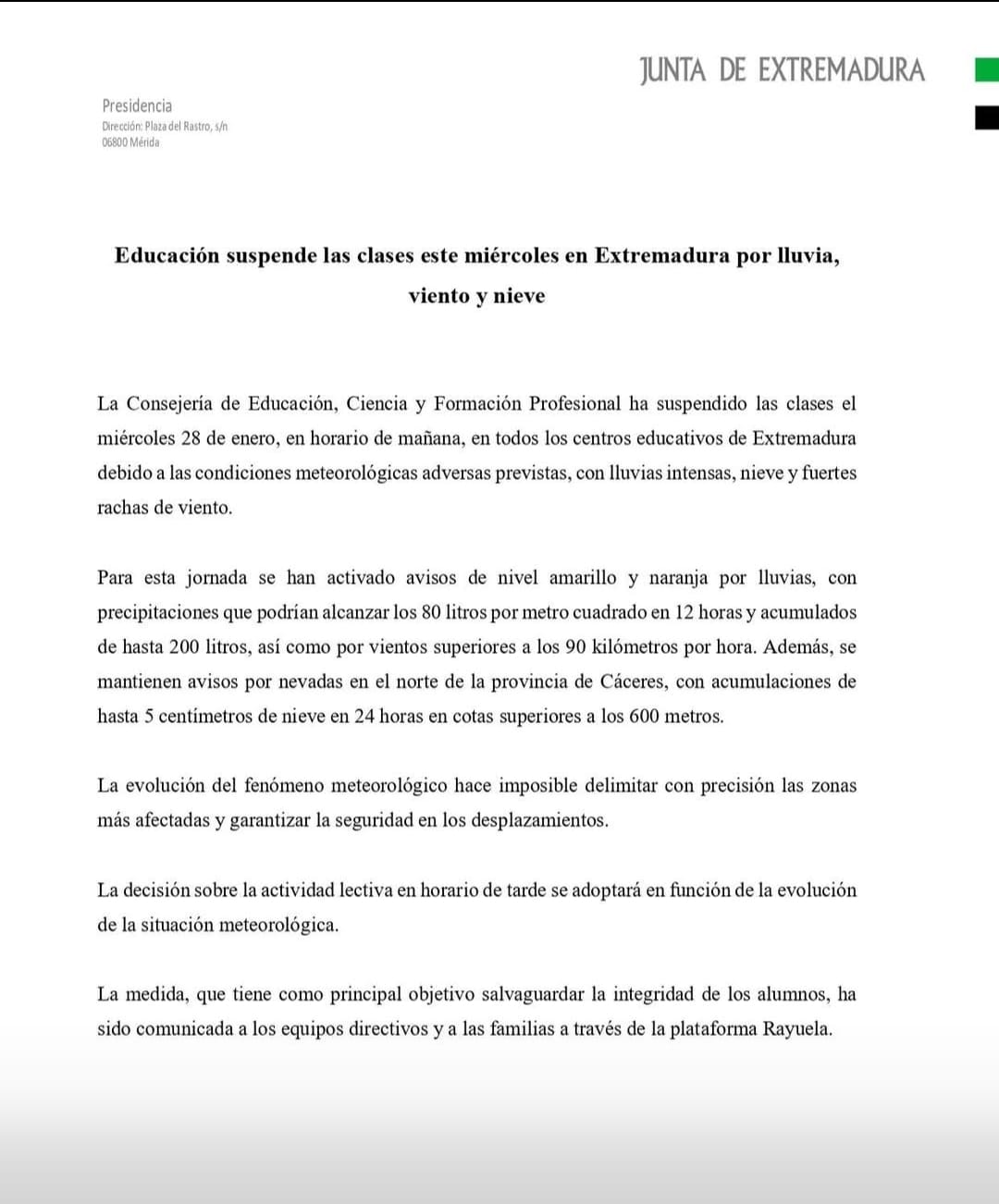 JUNTA DE EXTREMADURA

Presidencia
Dirección: Plaza del Rastro, s/n
06800 Mérida

Educación suspende las clases este miércoles en Extremadura por lluvia, viento y nieve

La Consejería de Educación, Ciencia y Formación Profesional ha suspendido las clases el miércoles 28 de enero, en horario de mañana, en todos los centros educativos de Extremadura debido a las condiciones meteorológicas adversas previstas, con lluvias intensas, nieve y fuertes rachas de viento.

Para esta jornada se han activado avisos de nivel amarillo y naranja por lluvias, con precipitaciones que podrían alcanzar los 80 litros por metro cuadrado en 12 horas y acumulados de hasta 200 litros, así como por vientos superiores a los 90 kilómetros por hora. Además, se mantienen avisos por nevadas en el norte de la provincia de Cáceres, con acumulaciones de hasta 5 centímetros de nieve en 24 horas en cotas superiores a los 600 metros.

La evolución del fenómeno meteorológico hace imposible delimitar con precisión las zonas más afectadas y garantizar la seguridad en los desplazamientos.

La decisión sobre la actividad lectiva en horario de tarde se adoptará en función de la evolución de la situación meteorológica.

La medida, que tiene como principal objetivo salvaguardar la integridad de los alumnos, ha sido comunicada a los equipos directivos y a las familias a través de la plataforma Rayuela.